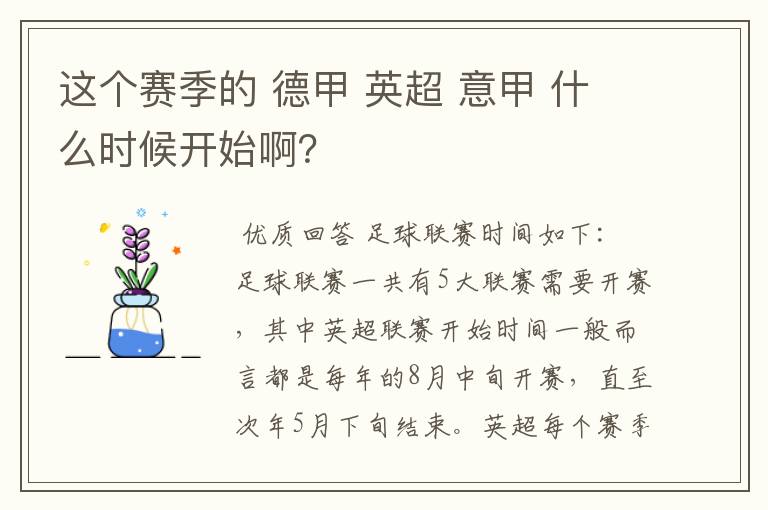 这个赛季的 德甲 英超 意甲 什么时候开始啊?

优质回答 足球联赛时间如下:
足球联赛一共有5大联赛需要开赛，其中英超联赛开始时间一般而言都是每年的8月中旬开赛，直至次年5月下旬结束。英超每个赛季